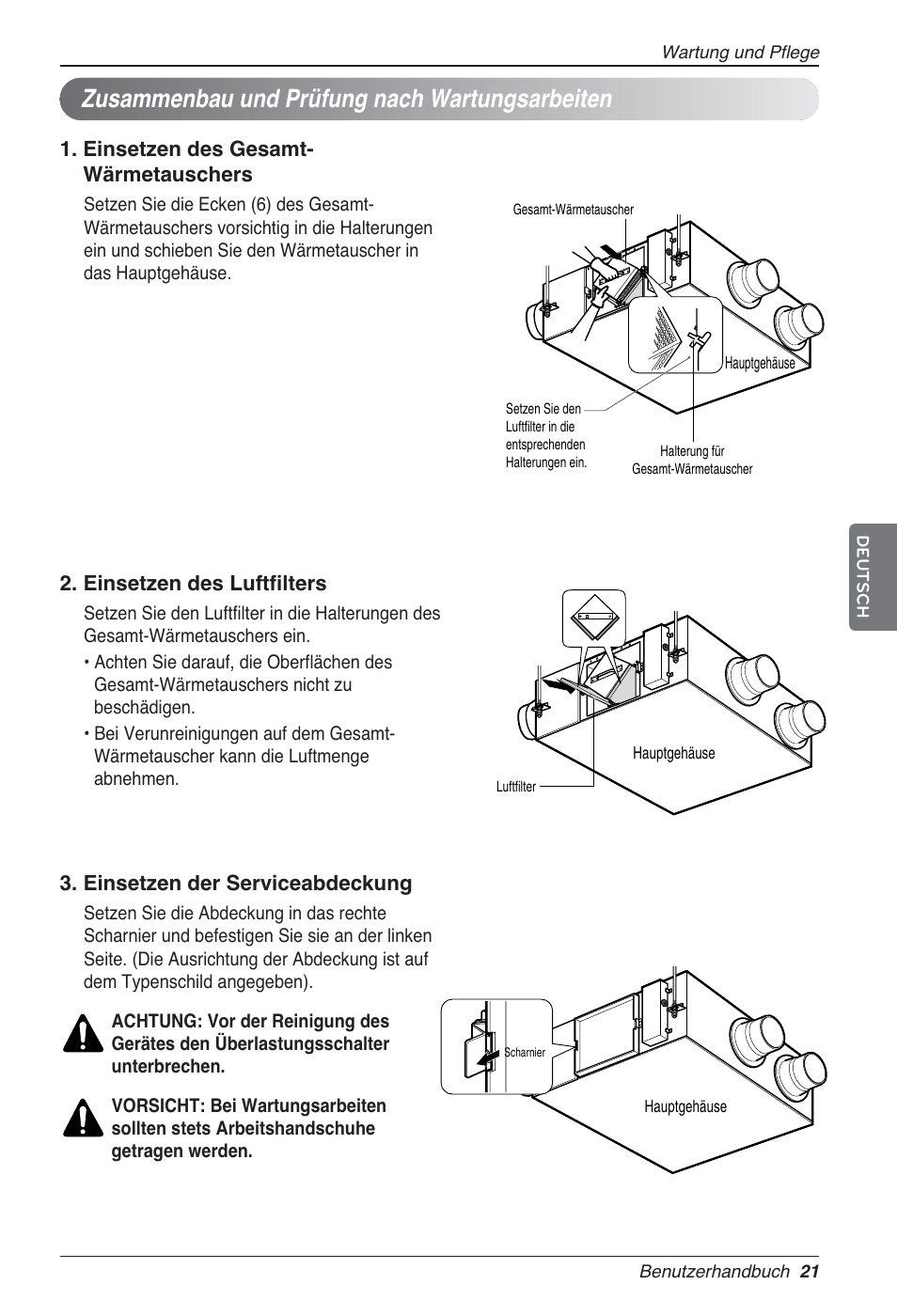 Wartung und Pflege

Zusammenbau und Prüfung nach Wartungsarbeiten

1. Einsetzen des Gesamt-Wärmetauschers

Setzen Sie die Ecken (6) des Gesamt-Wärmetauschers vorsichtig in die Halterungen ein und schieben Sie den Wärmetauscher in das Hauptgehäuse.

Gesamt-Wärmetauscher

Hauptgehäuse

Setzen Sie den Luftfilter in die entsprechenden Halterungen ein.

Halterung für Gesamt-Wärmetauscher

DEUTSCH

2. Einsetzen des Luftfilters

Setzen Sie den Luftfilter in die Halterungen des Gesamt-Wärmetauschers ein.

• Achten Sie darauf, die Oberflächen des Gesamt-Wärmetauschers nicht zu beschädigen.

• Bei Verunreinigungen auf dem Gesamt-Wärmetauscher kann die Luftmenge abnehmen.

Hauptgehäuse

Luftfilter

3. Einsetzen der Serviceabdeckung

Setzen Sie die Abdeckung in das rechte Scharnier und befestigen Sie sie an der linken Seite. (Die Ausrichtung der Abdeckung ist auf dem Typenschild angegeben).

ACHTUNG: Vor der Reinigung des Gerätes den Überlastungsschalter unterbrechen.

VORSICHT: Bei Wartungsarbeiten sollten stets Arbeitshandschuhe getragen werden.

Scharnier

Hauptgehäuse

Benutzerhandbuch 21